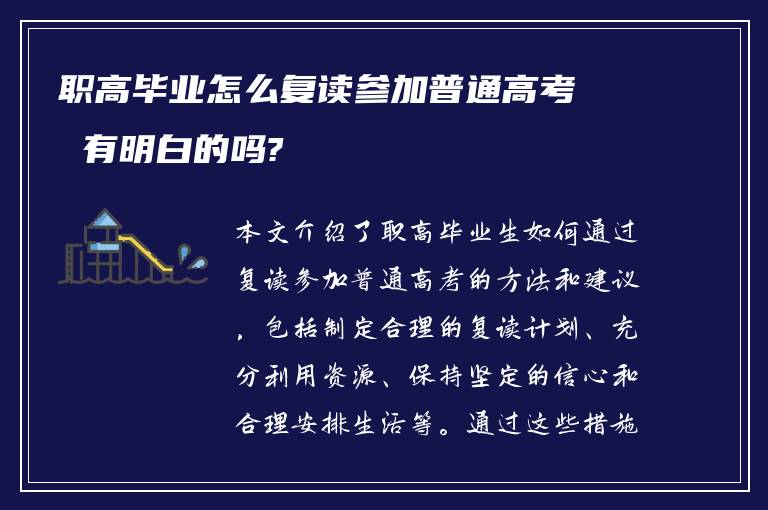 职高毕业怎么复读参加普通高考有明白的吗?

本文介绍了职高毕业生如何通过复读参加普通高考的方法和建议，包括制定合理的复读计划、充分利用资源、保持坚定的信心和合理安排生活等。通过这些措施